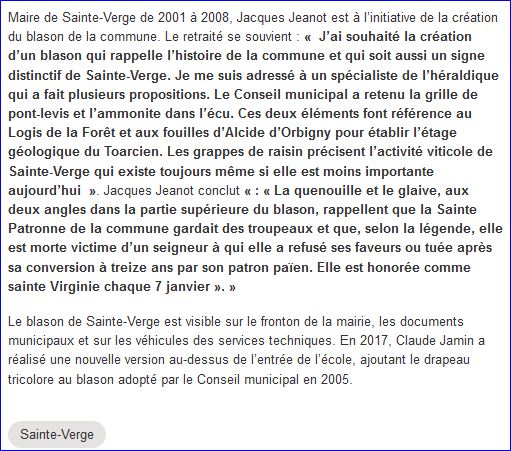 Maire de Sainte-Verge de 2001 à 2008, Jacques Jeanot est à l'initiative de la création du blason de la commune. Le retraité se souvient : «  J'ai souhaité la création d'un blason qui rappelle l'histoire de la commune et qui soit aussi un signe distinctif de Sainte-Verge. Je me suis adressé à un spécialiste de l'héraldique qui a fait plusieurs propositions. Le Conseil municipal a retenu la grille de pont-levis et l'ammonite dans l'écu. Ces deux éléments font référence au Logis de la Forêt et aux fouilles d'Alcide d'Orbigny pour établir l'étage géologique du Toarcien. Les grappes de raisin précisent l'activité viticole de Sainte-Verge qui existe toujours même si elle est moins importante aujourd'hui  ». Jacques Jeanot conclut « : « La quenouille et le glaive, aux deux angles dans la partie supérieure du blason, rappellent que la Sainte Patronne de la commune gardait des troupeaux et que, selon la légende, elle est morte victime d'un seigneur à qui elle a refusé ses faveurs ou tuée après sa conversion à treize ans par son patron païen. Elle est honorée comme sainte Virginie chaque 7 janvier ». »

Le blason de Sainte-Verge est visible sur le fronton de la mairie, les documents municipaux et sur les véhicules des services techniques. En 2017, Claude Jamin a réalisé une nouvelle version au-dessus de l'entrée de l'école, ajoutant le drapeau tricolore au blason adopté par le Conseil municipal en 2005.

Sainte-Verge